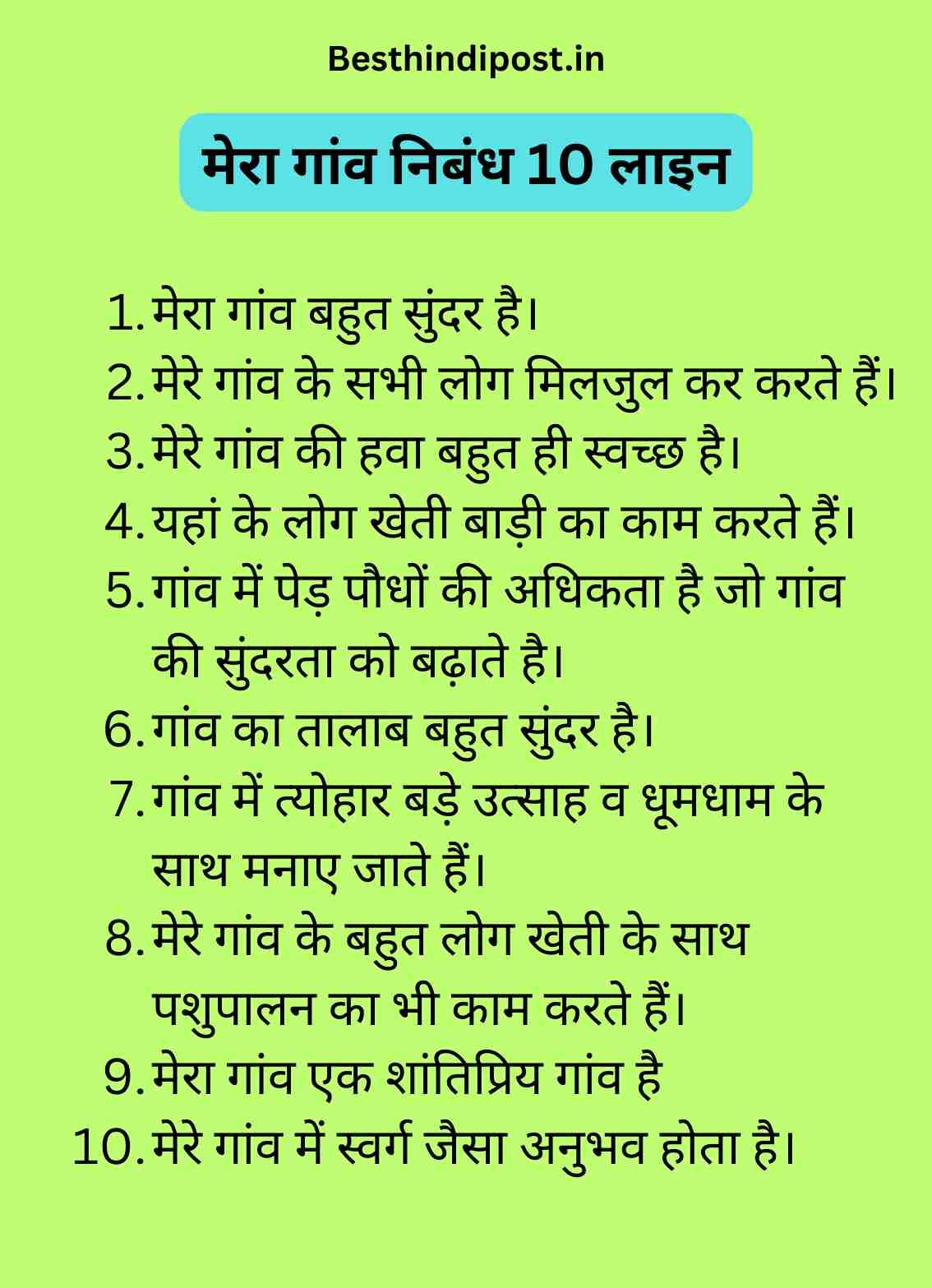 Besthindipost.in

मेरा गांव निबंध 10 लाइन

1. मेरा गांव बहुत सुंदर है।
2. मेरे गांव के सभी लोग मिलजुल कर करते हैं।
3. मेरे गांव की हवा बहुत ही स्वच्छ है।
4. यहां के लोग खेती बाड़ी का काम करते हैं।
5. गांव में पेड़ पौधों की अधिकता है जो गांव की सुंदरता को बढ़ाते है।
6. गांव का तालाब बहुत सुंदर है।
7. गांव में त्योहार बड़े उत्साह व धूमधाम के साथ मनाए जाते हैं।
8. मेरे गांव के बहुत लोग खेती के साथ पशुपालन का भी काम करते हैं।
9. मेरा गांव एक शांतिप्रिय गांव है
10. मेरे गांव में स्वर्ग जैसा अनुभव होता है।